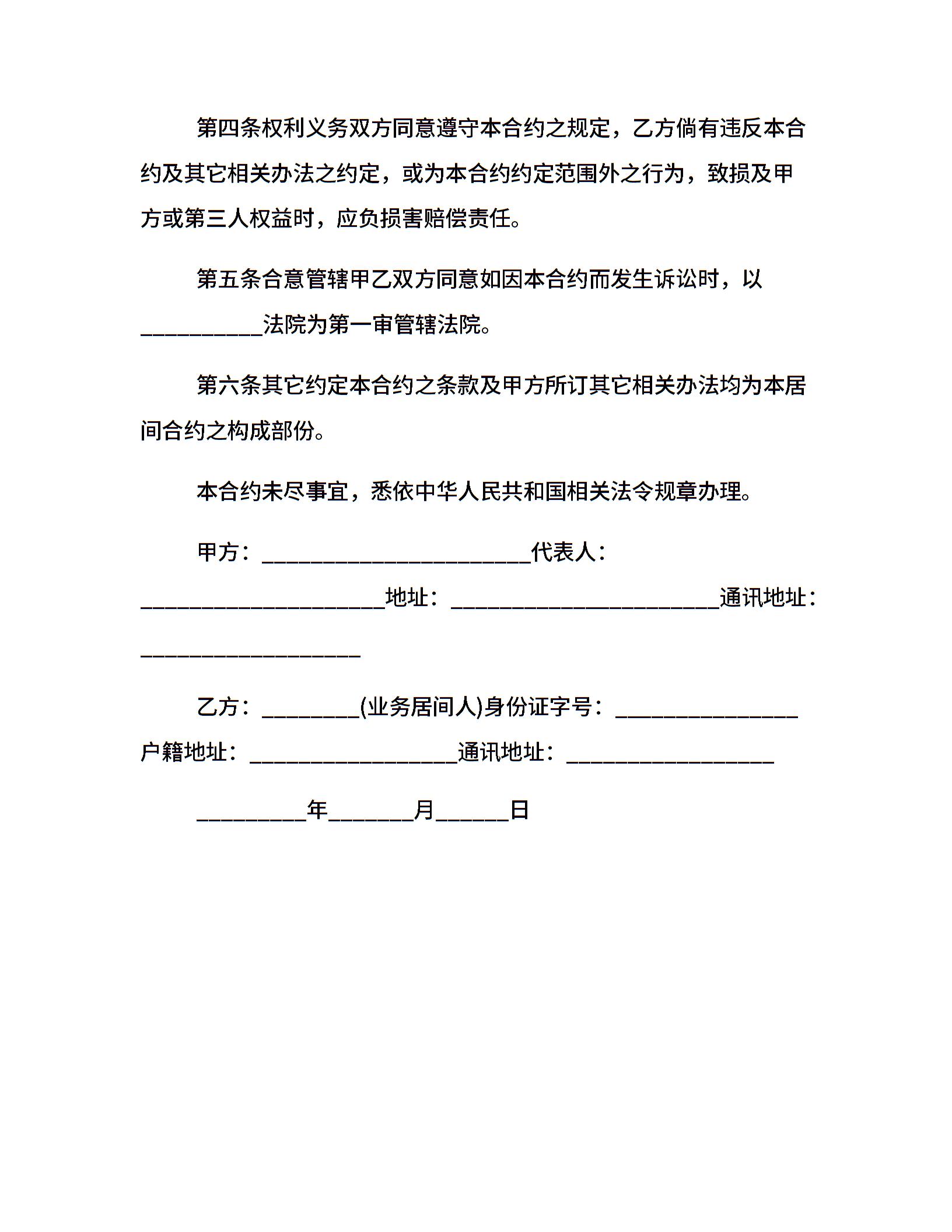 第四条权利义务双方同意遵守本合约之规定，乙方倘有违反本合约及其它相关办法之约定，或为本合约约定范围外之行为，致损及甲方或第三人权益时，应负损害赔偿责任。

第五条合意管辖甲乙双方同意如因本合约而发生诉讼时，以__________法院为第一审管辖法院。

第六条其它约定本合约之条款及甲方所订其它相关办法均为本居间合约之构成部份。

本合约未尽事宜，悉依中华人民共和国相关法令规章办理。

甲方：______________________代表人：____________________地址：______________________通讯地址：__________________

乙方：________(业务居间人)身份证字号：_______________户籍地址：_________________通讯地址：_________________

_________年_______月______日